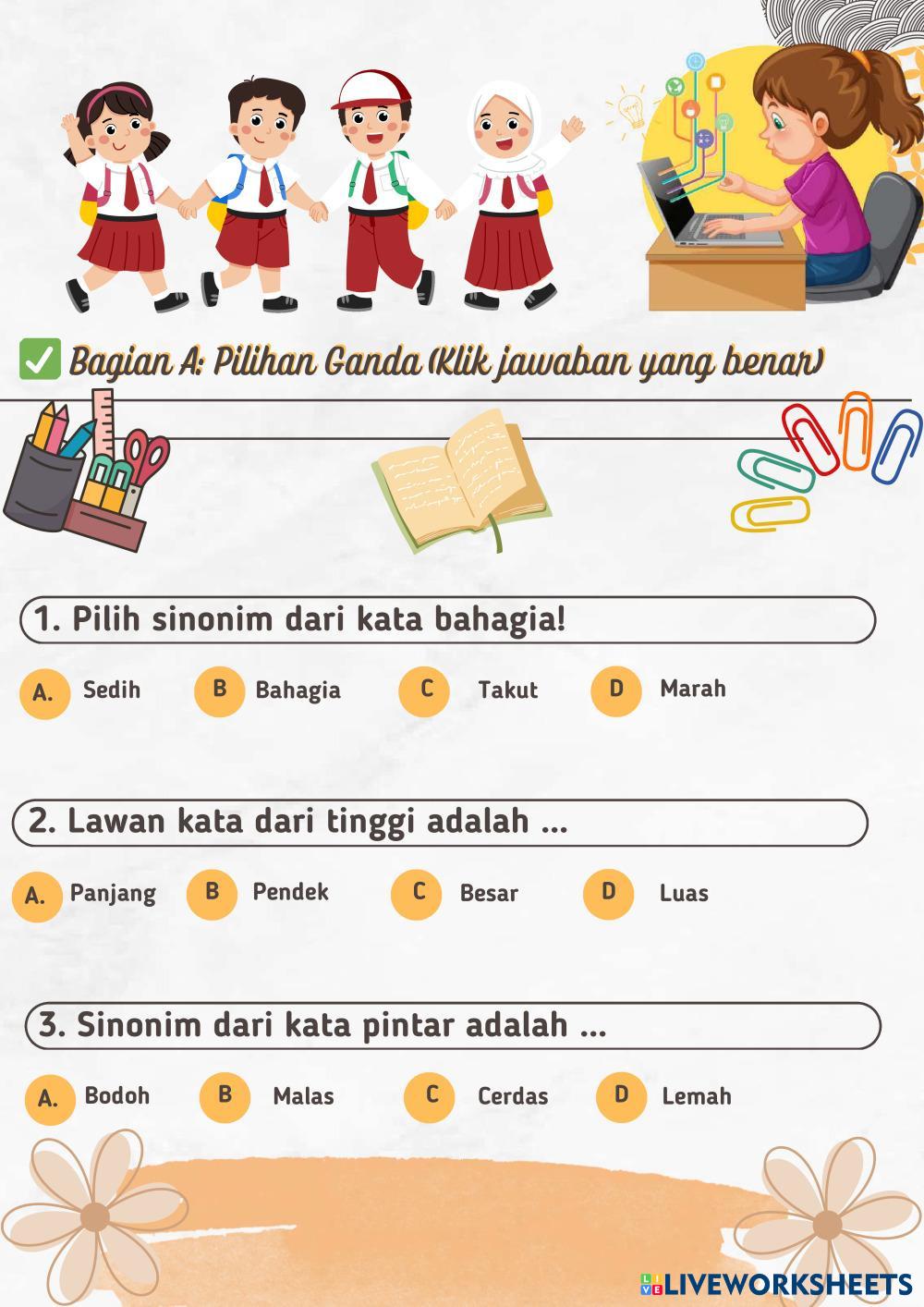 ✅ Bagian A: Pilihan Ganda (Klik jawaban yang benar)

1. Pilih sinonim dari kata bahagia!

A. Sedih
B Bahagia
C Takut
D Marah

2. Lawan kata dari tinggi adalah ...

A. Panjang
B Pendek
C Besar
D Luas

3. Sinonim dari kata pintar adalah ...

A. Bodoh
B Malas
C Cerdas
D Lemah

LIVEWORKSHEETS